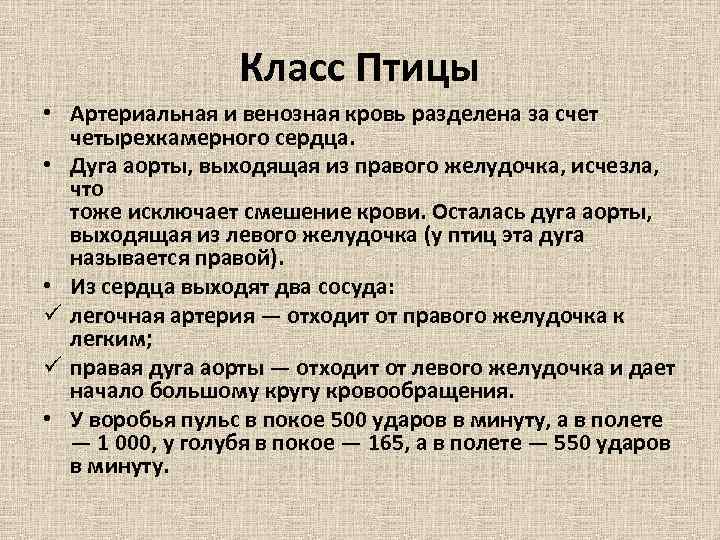 Класс Птицы

• Артериальная и венозная кровь разделена за счет четырехкамерного сердца.

• Дуга аорты, выходящая из правого желудочка, исчезла, что тоже исключает смешение крови. Осталась дуга аорты, выходящая из левого желудочка (у птиц эта дуга называется правой).

• Из сердца выходят два сосуда:

✓ легочная артерия — отходит от правого желудочка к легким;

✓ правая дуга аорты — отходит от левого желудочка и дает начало большому кругу кровообращения.

• У воробья пульс в покое 500 ударов в минуту, а в полете — 1 000, у голубя в покое — 165, а в полете — 550 ударов в минуту.